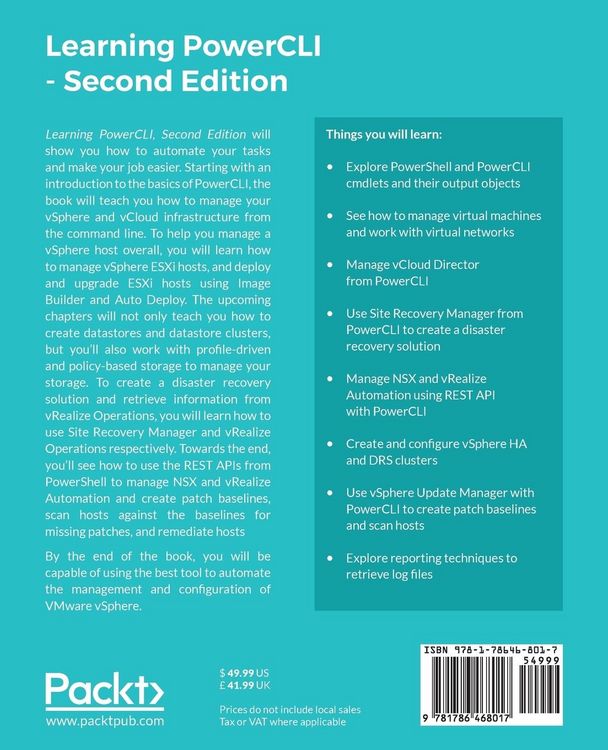 Learning PowerCLI - Second Edition

Learning PowerCLI, Second Edition will show you how to automate your tasks and make your job easier. Starting with an introduction to the basics of PowerCLI, the book will teach you how to manage your vSphere and vCloud infrastructure from the command line. To help you manage a vSphere host overall, you will learn how to manage vSphere ESXi hosts, and deploy and upgrade ESXi hosts using Image Builder and Auto Deploy. The upcoming chapters will not only teach you how to create datastores and datastore clusters, but you'll also work with profile-driven and policy-based storage to manage your storage. To create a disaster recovery solution and retrieve information from vRealize Operations, you will learn how to use Site Recovery Manager and vRealize Operations respectively. Towards the end, you'll see how to use the REST APIs from PowerShell to manage NSX and vRealize Automation and create patch baselines, scan hosts against the baselines for missing patches, and remediate hosts

By the end of the book, you will be capable of using the best tool to automate the management and configuration of VMware vSphere.

Things you will learn:

• Explore PowerShell and PowerCLI cmdlets and their output objects

• See how to manage virtual machines and work with virtual networks

• Manage vCloud Director from PowerCLI

• Use Site Recovery Manager from PowerCLI to create a disaster recovery solution

• Manage NSX and vRealize Automation using REST API with PowerCLI

• Create and configure vSphere HA and DRS clusters

• Use vSphere Update Manager with PowerCLI to create patch baselines and scan hosts

• Explore reporting techniques to retrieve log files

Packt>
www.packtpub.com

$ 49.99 US
£ 41.99 UK

Prices do not include local sales Tax or VAT where applicable

ISBN 978-1-78646-801-7
54999
9 781786 468017